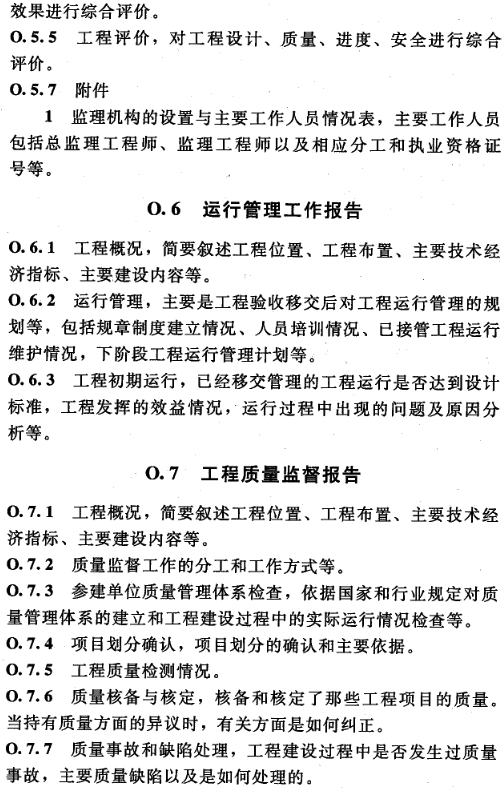 效果进行综合评价。

O.5.5 工程评价，对工程设计、质量、进度、安全进行综合评价。

O.5.7 附件

1 监理机构的设置与主要工作人员情况表，主要工作人员包括总监理工程师、监理工程师以及相应分工和执业资格证号等。

O.6 运行管理工作报告

O.6.1 工程概况，简要叙述工程位置、工程布置、主要技术经济指标、主要建设内容等。

O.6.2 运行管理，主要是工程验收移交后对工程运行管理的规划等，包括规章制度建立情况、人员培训情况、已接管工程运行维护情况，下阶段工程运行管理计划等。

O.6.3 工程初期运行，已经移交管理的工程运行是否达到设计标准，工程发挥的效益情况，运行过程中出现的问题及原因分析等。

O.7 工程质量监督报告

O.7.1 工程概况，简要叙述工程位置、工程布置、主要技术经济指标、主要建设内容等。

O.7.2 质量监督工作的分工和工作方式等。

O.7.3 参建单位质量管理体系检查，依据国家和行业规定对质量管理体系的建立和工程建设过程中的实际运行情况检查等。

O.7.4 项目划分确认，项目划分的确认和主要依据。

O.7.5 工程质量检测情况。

O.7.6 质量核备与核定，核备和核定了那些工程项目的质量。当持有质量方面的异议时，有关方面是如何纠正。

O.7.7 质量事故和缺陷处理，工程建设过程中是否发生过质量事故，主要质量缺陷以及是如何处理的。